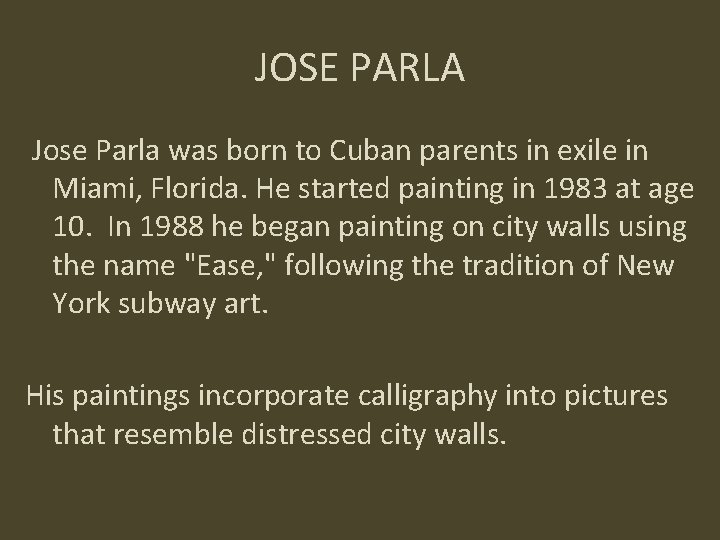 JOSE PARLA

Jose Parla was born to Cuban parents in exile in Miami, Florida. He started painting in 1983 at age 10. In 1988 he began painting on city walls using the name "Ease," following the tradition of New York subway art.

His paintings incorporate calligraphy into pictures that resemble distressed city walls.